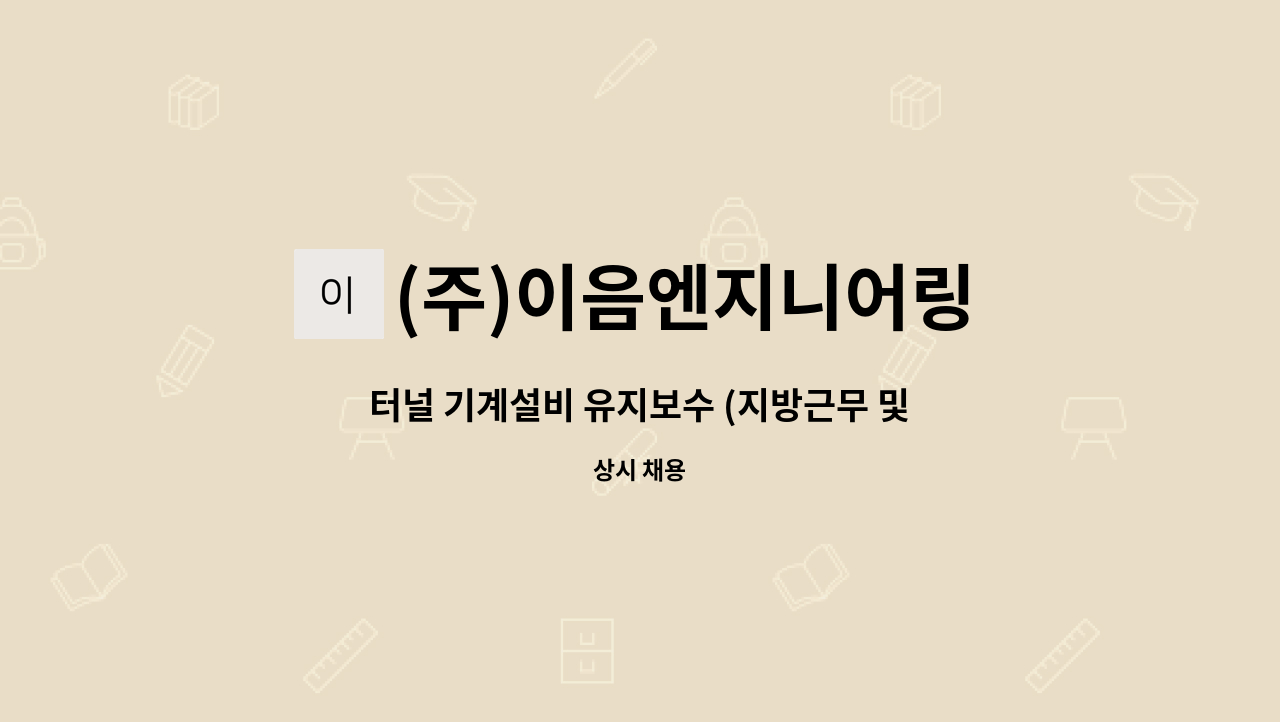 이

(주)이음엔지니어링

터널 기계설비 유지보수 (지방근무 및

상시 채용